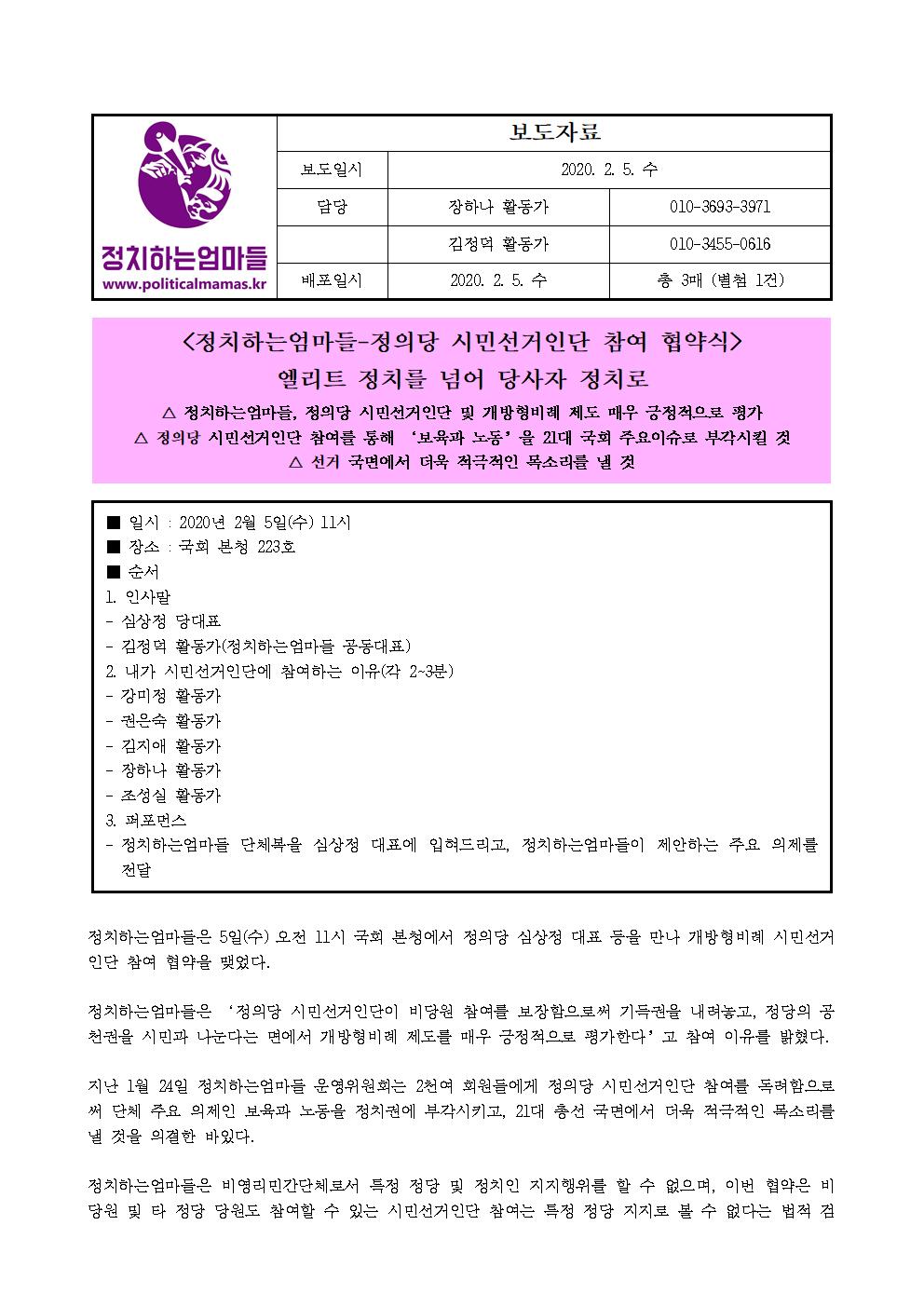 정치하는엄마들
www.politicalmamas.kr

| 보도자료 | | |
|---|---|---|
| 보도일시 | 2020. 2. 5. 수 | |
| 담당 | 장하나 활동가 | 010-3693-3971 |
| | 김정덕 활동가 | 010-3455-0616 |
| 배포일시 | 2020. 2. 5. 수 | 총 3매 (별첨 1건) |

<정치하는엄마들-정의당 시민선거인단 참여 협약식>
엘리트 정치를 넘어 당사자 정치로

△ 정치하는엄마들, 정의당 시민선거인단 및 개방형비례 제도 매우 긍정적으로 평가
△ 정의당 시민선거인단 참여를 통해 '보육과 노동'을 21대 국회 주요이슈로 부각시킬 것
△ 선거 국면에서 더욱 적극적인 목소리를 낼 것

■ 일시 : 2020년 2월 5일(수) 11시
■ 장소 : 국회 본청 223호
■ 순서
1. 인사말
- 심상정 당대표
- 김정덕 활동가(정치하는엄마들 공동대표)
2. 내가 시민선거인단에 참여하는 이유(각 2~3분)
- 강미정 활동가
- 권은숙 활동가
- 김지애 활동가
- 장하나 활동가
- 조성실 활동가
3. 퍼포먼스
- 정치하는엄마들 단체복을 심상정 대표에 입혀드리고, 정치하는엄마들이 제안하는 주요 의제를 전달

정치하는엄마들은 5일(수) 오전 11시 국회 본청에서 정의당 심상정 대표 등을 만나 개방형비례 시민선거인단 참여 협약을 맺었다.

정치하는엄마들은 '정의당 시민선거인단이 비당원 참여를 보장함으로써 기득권을 내려놓고, 정당의 공천권을 시민과 나눈다는 면에서 개방형비례 제도를 매우 긍정적으로 평가한다'고 참여 이유를 밝혔다.

지난 1월 24일 정치하는엄마들 운영위원회는 2천여 회원들에게 정의당 시민선거인단 참여를 독려함으로써 단체 주요 의제인 보육과 노동을 정치권에 부각시키고, 21대 총선 국면에서 더욱 적극적인 목소리를 낼 것을 의결한 바있다.

정치하는엄마들은 비영리민간단체로서 특정 정당 및 정치인 지지행위를 할 수 없으며, 이번 협약은 비당원 및 타 정당 당원도 참여할 수 있는 시민선거인단 참여는 특정 정당 지지로 볼 수 없다는 법적 검